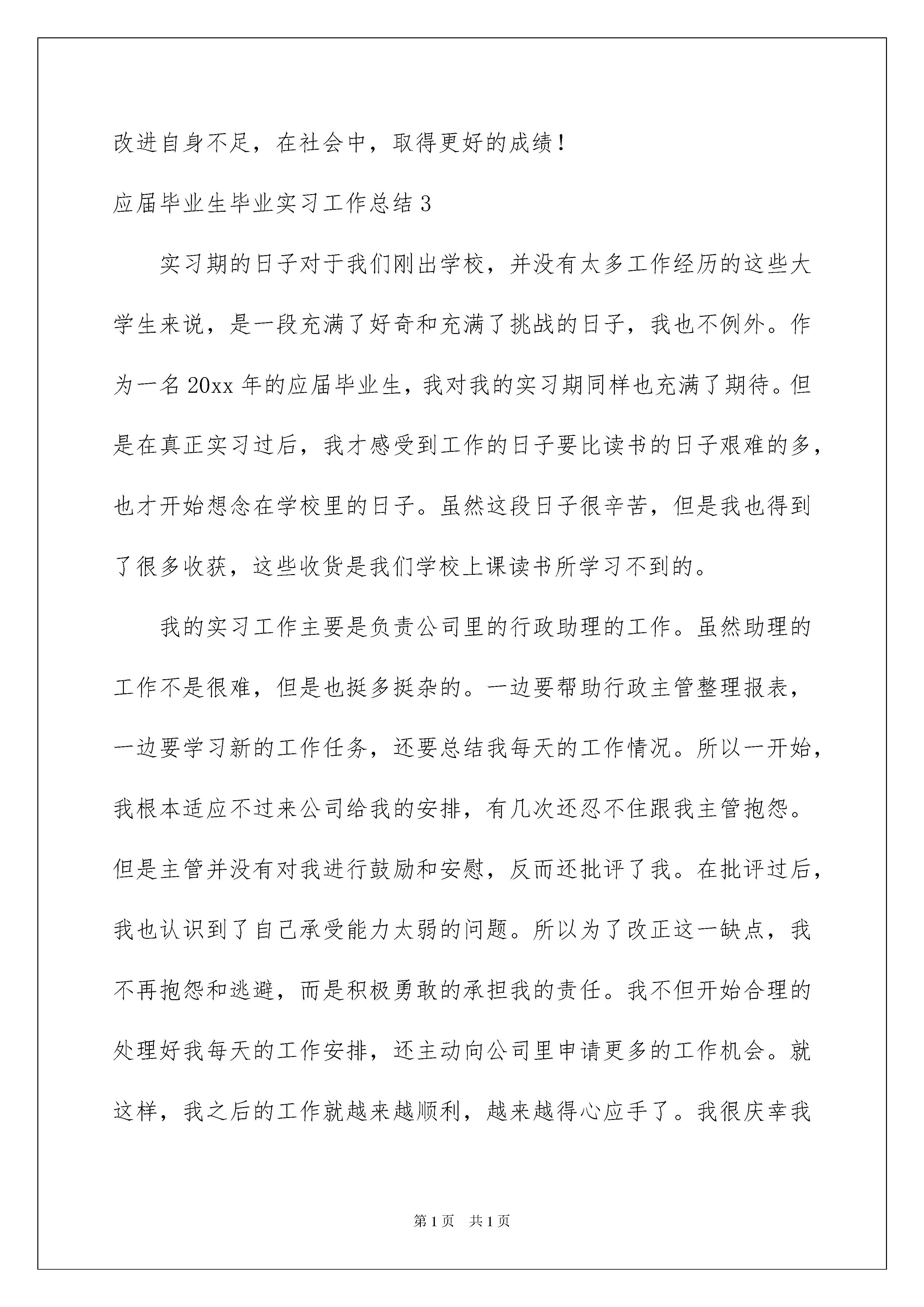 改进自身不足，在社会中，取得更好的成绩！

应届毕业生毕业实习工作总结 3

实习期的日子对于我们刚出学校，并没有太多工作经历的这些大学生来说，是一段充满了好奇和充满了挑战的日子，我也不例外。作为一名 20xx 年的应届毕业生，我对我的实习期同样也充满了期待。但是在真正实习过后，我才感受到工作的日子要比读书的日子艰难的多，也才开始想念在学校里的日子。虽然这段日子很辛苦，但是我也得到了很多收获，这些收货是我们学校上课读书所学习不到的。

我的实习工作主要是负责公司里的行政助理的工作。虽然助理的工作不是很难，但是也挺多挺杂的。一边要帮助行政主管整理报表，一边要学习新的工作任务，还要总结我每天的工作情况。所以一开始，我根本适应不过来公司给我的安排，有几次还忍不住跟我主管抱怨。但是主管并没有对我进行鼓励和安慰，反而还批评了我。在批评过后，我也认识到了自己承受能力太弱的问题。所以为了改正这一缺点，我不再抱怨和逃避，而是积极勇敢的承担我的责任。我不但开始合理的处理好我每天的工作安排，还主动向公司里申请更多的工作机会。就这样，我之后的工作就越来越顺利，越来越得心应手了。我很庆幸我

第 1 页　共 1 页